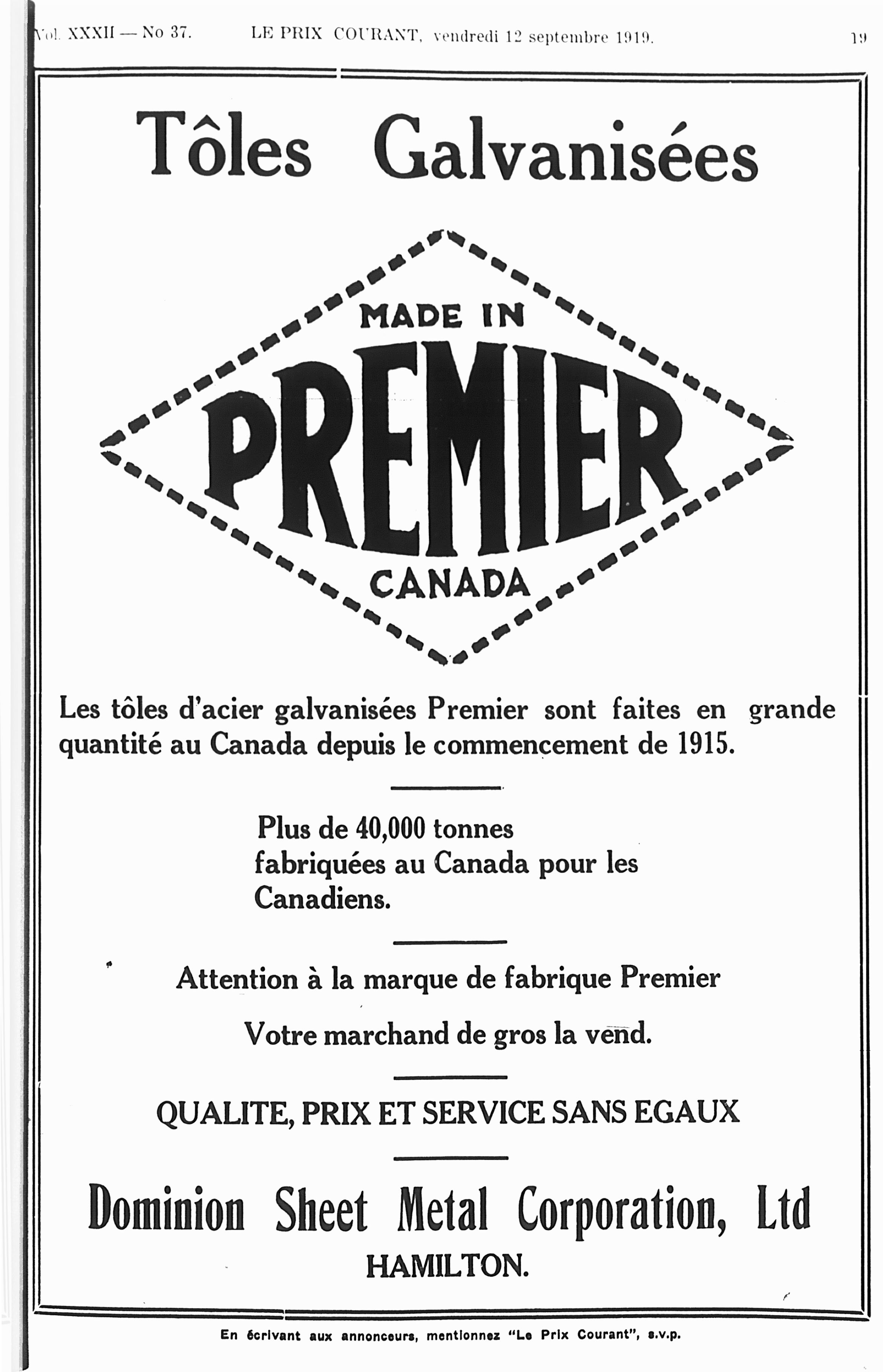 Vol. XXXII — No 37. LE PRIX COURANT, vendredi 12 septembre 1919. 19

Tôles Galvanisées

MADE IN
PREMIER
CANADA

Les tôles d'acier galvanisées Premier sont faites en grande quantité au Canada depuis le commencement de 1915.

Plus de 40,000 tonnes fabriquées au Canada pour les Canadiens.

Attention à la marque de fabrique Premier

Votre marchand de gros la vend.

QUALITE, PRIX ET SERVICE SANS EGAUX

Dominion Sheet Metal Corporation, Ltd
HAMILTON.

En écrivant aux annonceurs, mentionnez "Le Prix Courant", s.v.p.